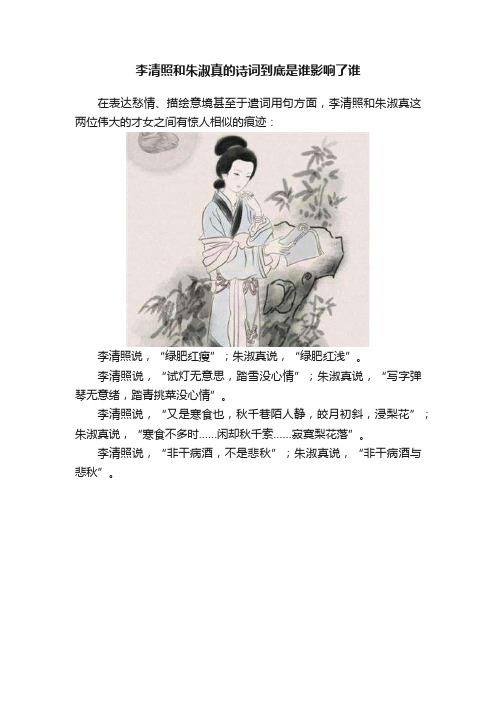 李清照和朱淑真的诗词到底是谁影响了谁

在表达愁情、描绘意境甚至于遣词用句方面，李清照和朱淑真这两位伟大的才女之间有惊人相似的痕迹：

李清照说，“绿肥红瘦”；朱淑真说，“绿肥红浅”。

李清照说，“试灯无意思，踏雪没心情”；朱淑真说，“写字弹琴无意绪，踏青挑菜没心情”。

李清照说，“又是寒食也，秋千巷陌人静，皎月初斜，浸梨花”；朱淑真说，“寒食不多时……闲却秋千索……寂寞梨花落”。

李清照说，“非干病酒，不是悲秋”；朱淑真说，“非干病酒与悲秋”。